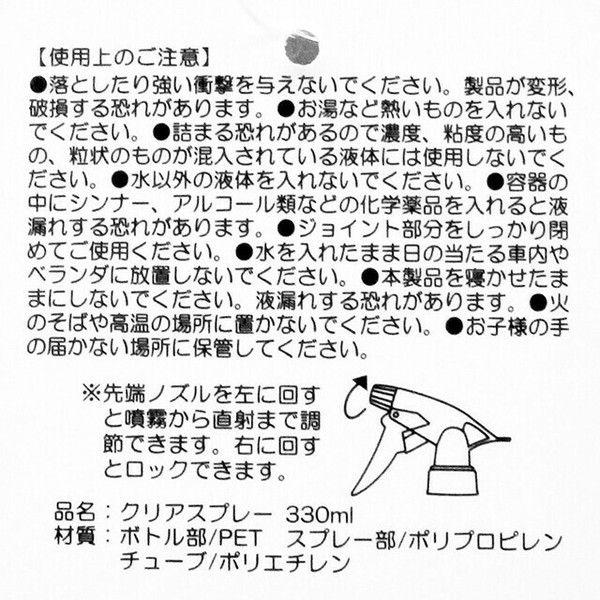 【使用上のご注意】
●落としたり強い衝撃を与えないでください。製品が変形、破損する恐れがあります。●お湯など熱いものを入れないでください。●詰まる恐れがあるので濃度、粘度の高いもの、粒状のものが混入されている液体には使用しないでください。●水以外の液体を入れないでください。●容器の中にシンナー、アルコール類などの化学薬品を入れると液漏れする恐れがあります。●ジョイント部分をしっかり閉めてご使用ください。●水を入れたまま日の当たる車内やベランダに放置しないでください。●本製品を寝かせたままにしないでください。液漏れする恐れがあります。●火のそばや高温の場所に置かないでください。●お子様の手の届かない場所に保管してください。

※先端ノズルを左に回すと噴霧から直射まで調節できます。右に回すとロックできます。

品名：クリアスプレー 330ml
材質：ボトル部/PET スプレー部/ポリプロピレン
チューブ/ポリエチレン